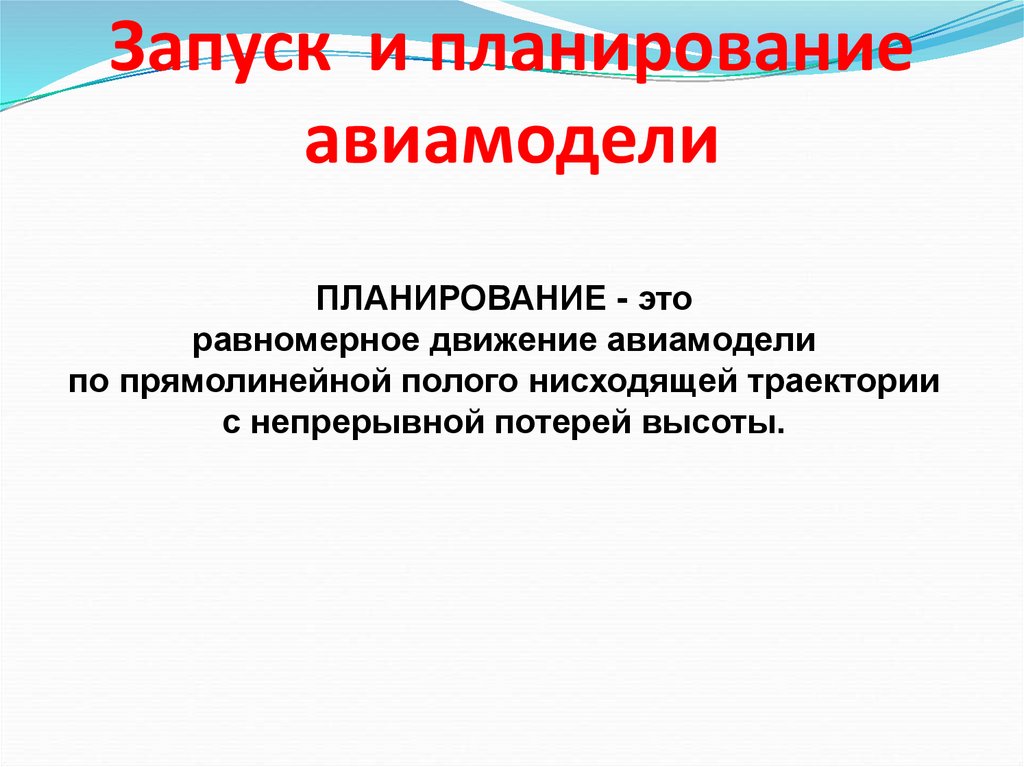 Запуск и планирование авиамодели

ПЛАНИРОВАНИЕ - это равномерное движение авиамодели по прямолинейной полого нисходящей траектории с непрерывной потерей высоты.